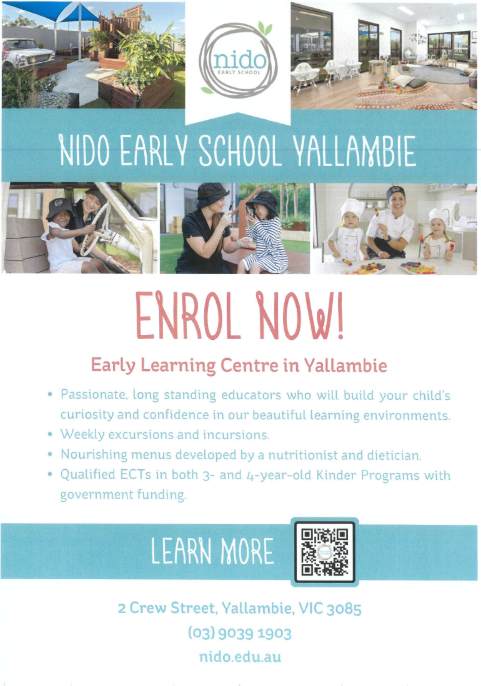 nido
EARLY SCHOOL

NIDO EARLY SCHOOL YALLAMBIE

ENROL NOW!

Early Learning Centre in Yallambie

• Passionate, long standing educators who will build your child's curiosity and confidence in our beautiful learning environments.
• Weekly excursions and incursions.
• Nourishing menus developed by a nutritionist and dietician.
• Qualified ECTs in both 3- and 4-year-old Kinder Programs with government funding.

LEARN MORE

2 Crew Street, Yallambie, VIC 3085
(03) 9039 1903
nido.edu.au